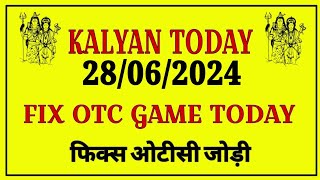 KALYAN TODAY
28/06/2024
FIX OTC GAME TODAY
फिक्स ओटीसी जोड़ी